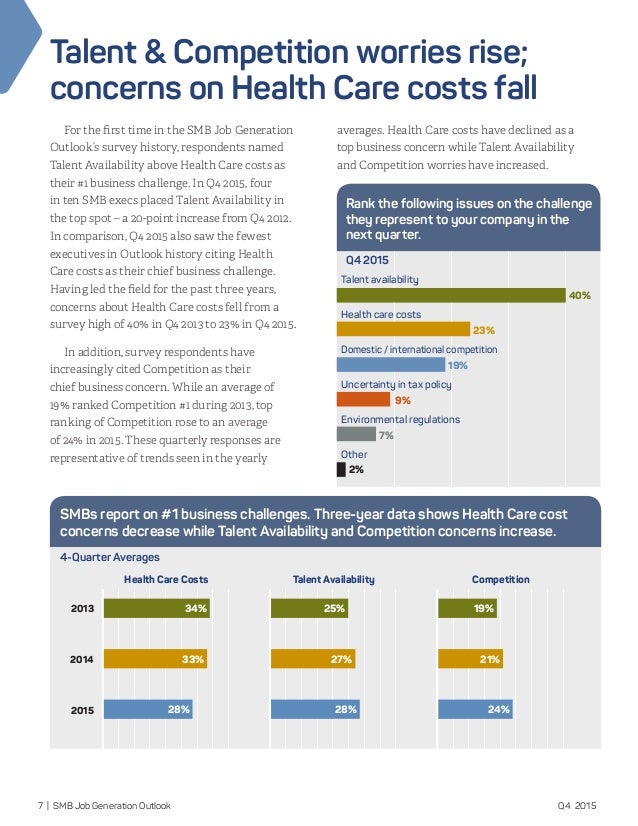 Talent & Competition worries rise; concerns on Health Care costs fall

For the first time in the SMB Job Generation Outlook's survey history, respondents named Talent Availability above Health Care costs as their #1 business challenge. In Q4 2015, four in ten SMB execs placed Talent Availability in the top spot – a 20-point increase from Q4 2012. In comparison, Q4 2015 also saw the fewest executives in Outlook history citing Health Care costs as their chief business challenge. Having led the field for the past three years, concerns about Health Care costs fell from a survey high of 40% in Q4 2013 to 23% in Q4 2015.

In addition, survey respondents have increasingly cited Competition as their chief business concern. While an average of 19% ranked Competition #1 during 2013, top ranking of Competition rose to an average of 24% in 2015. These quarterly responses are representative of trends seen in the yearly averages. Health Care costs have declined as a top business concern while Talent Availability and Competition worries have increased.

Rank the following issues on the challenge they represent to your company in the next quarter.

Q4 2015

Talent availability
40%
Health care costs
23%
Domestic / international competition
19%
Uncertainty in tax policy
9%
Environmental regulations
7%
Other
2%

SMBs report on #1 business challenges. Three-year data shows Health Care cost concerns decrease while Talent Availability and Competition concerns increase.

4-Quarter Averages

| | Health Care Costs | Talent Availability | Competition |
|---|---|---|---|
| 2013 | 34% | 25% | 19% |
| 2014 | 33% | 27% | 21% |
| 2015 | 28% | 28% | 24% |

7 | SMB Job Generation Outlook Q4 2015